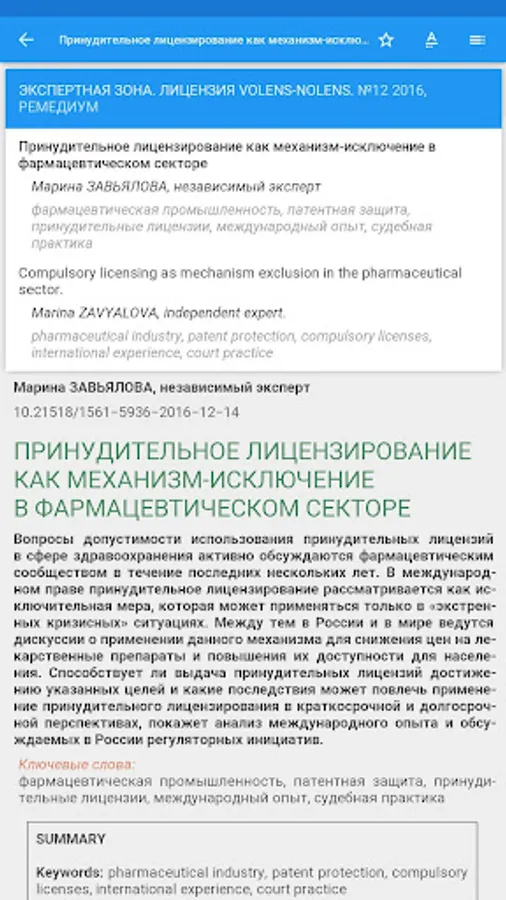 Принудительное лицензирование как механизм-исклю...

ЭКСПЕРТНАЯ ЗОНА. ЛИЦЕНЗИЯ VOLENS-NOLENS. №12 2016, РЕМЕДИУМ

Принудительное лицензирование как механизм-исключение в фармацевтическом секторе

Марина ЗАВЬЯЛОВА, независимый эксперт

фармацевтическая промышленность, патентная защита, принудительные лицензии, международный опыт, судебная практика

Compulsory licensing as mechanism exclusion in the pharmaceutical sector.

Marina ZAVYALOVA, independent expert.

pharmaceutical industry, patent protection, compulsory licenses, international experience, court practice

Марина ЗАВЬЯЛОВА, независимый эксперт

10.21518/1561-5936-2016-12-14

ПРИНУДИТЕЛЬНОЕ ЛИЦЕНЗИРОВАНИЕ КАК МЕХАНИЗМ-ИСКЛЮЧЕНИЕ В ФАРМАЦЕВТИЧЕСКОМ СЕКТОРЕ

Вопросы допустимости использования принудительных лицензий в сфере здравоохранения активно обсуждаются фармацевтическим сообществом в течение последних нескольких лет. В международном праве принудительное лицензирование рассматривается как исключительная мера, которая может применяться только в «экстренных кризисных» ситуациях. Между тем в России и в мире ведутся дискуссии о применении данного механизма для снижения цен на лекарственные препараты и повышения их доступности для населения. Способствует ли выдача принудительных лицензий достижению указанных целей и какие последствия может повлечь применение принудительного лицензирования в краткосрочной и долгосрочной перспективах, покажет анализ международного опыта и обсуждаемых в России регуляторных инициатив.

Ключевые слова:
фармацевтическая промышленность, патентная защита, принудительные лицензии, международный опыт, судебная практика

SUMMARY

Keywords: pharmaceutical industry, patent protection, compulsory licenses, international experience, court practice